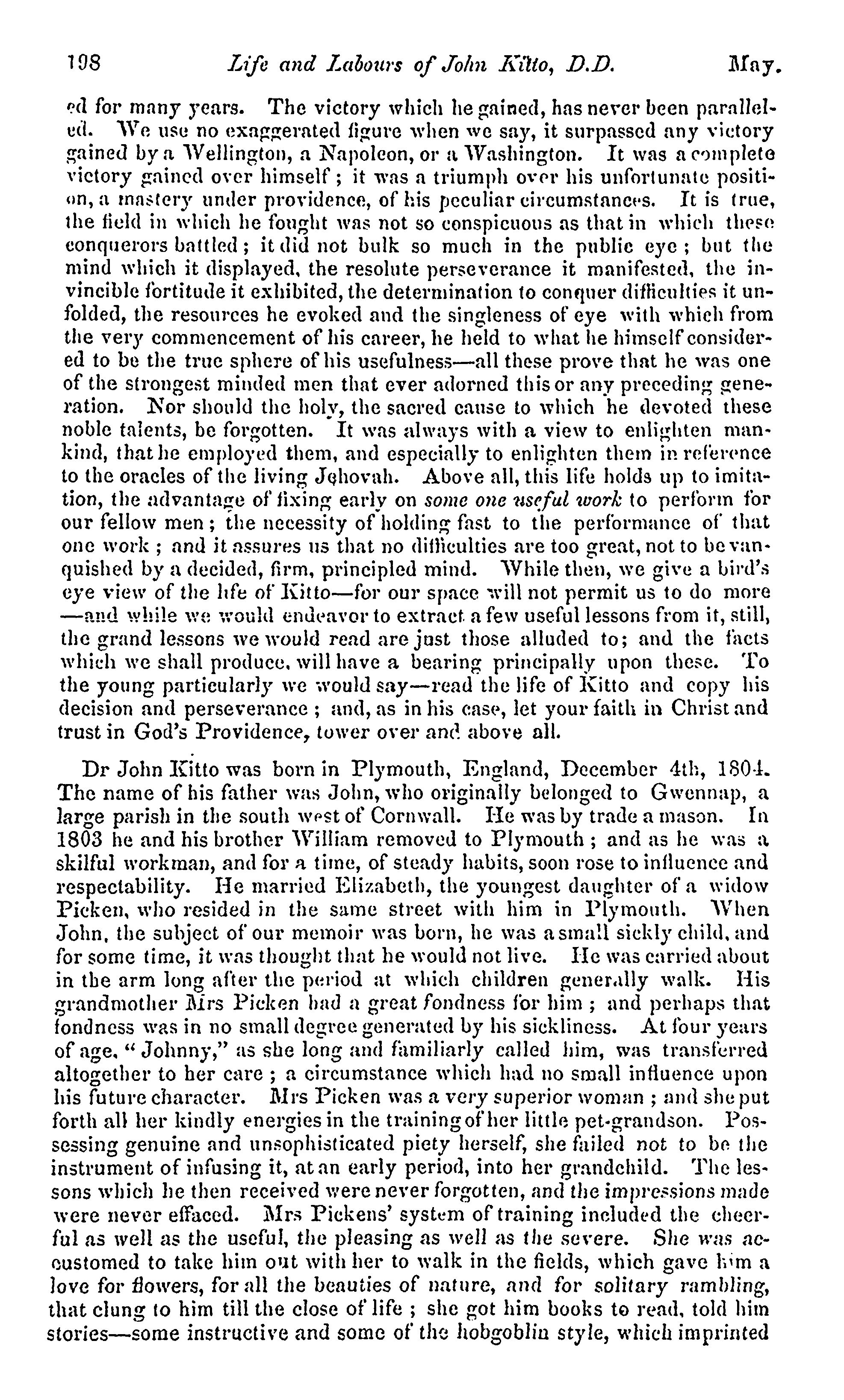 198 Life and Labours of John Kitto, D.D. May.

ed for many years. The victory which he gained, has never been paralleled. We use no exaggerated figure when we say, it surpassed any victory gained by a Wellington, a Napoleon, or a Washington. It was a complete victory gained over himself; it was a triumph over his unfortunate position, a mastery under providence, of his peculiar circumstances. It is true, the field in which he fought was not so conspicuous as that in which these conquerors battled; it did not bulk so much in the public eye; but the mind which it displayed, the resolute perseverance it manifested, the invincible fortitude it exhibited, the determination to conquer difficulties it unfolded, the resources he evoked and the singleness of eye with which from the very commencement of his career, he held to what he himself considered to be the true sphere of his usefulness—all these prove that he was one of the strongest minded men that ever adorned this or any preceding generation. Nor should the holy, the sacred cause to which he devoted these noble talents, be forgotten. It was always with a view to enlighten mankind, that he employed them, and especially to enlighten them in reference to the oracles of the living Jehovah. Above all, this life holds up to imitation, the advantage of fixing early on some one useful work to perform for our fellow men; the necessity of holding fast to the performance of that one work; and it assures us that no difficulties are too great, not to be vanquished by a decided, firm, principled mind. While then, we give a bird's eye view of the life of Kitto—for our space will not permit us to do more —and while we would endeavor to extract a few useful lessons from it, still, the grand lessons we would read are just those alluded to; and the facts which we shall produce, will have a bearing principally upon these. To the young particularly we would say—read the life of Kitto and copy his decision and perseverance; and, as in his case, let your faith in Christ and trust in God's Providence, tower over and above all.

Dr John Kitto was born in Plymouth, England, December 4th, 1804. The name of his father was John, who originally belonged to Gwennap, a large parish in the south west of Cornwall. He was by trade a mason. In 1803 he and his brother William removed to Plymouth; and as he was a skilful workman, and for a time, of steady habits, soon rose to influence and respectability. He married Elizabeth, the youngest daughter of a widow Picken, who resided in the same street with him in Plymouth. When John, the subject of our memoir was born, he was a small sickly child, and for some time, it was thought that he would not live. He was carried about in the arm long after the period at which children generally walk. His grandmother Mrs Picken had a great fondness for him; and perhaps that fondness was in no small degree generated by his sickliness. At four years of age, "Johnny," as she long and familiarly called him, was transferred altogether to her care; a circumstance which had no small influence upon his future character. Mrs Picken was a very superior woman; and she put forth all her kindly energies in the training of her little pet-grandson. Possessing genuine and unsophisticated piety herself, she failed not to be the instrument of infusing it, at an early period, into her grandchild. The lessons which he then received were never forgotten, and the impressions made were never effaced. Mrs Pickens' system of training included the cheerful as well as the useful, the pleasing as well as the severe. She was accustomed to take him out with her to walk in the fields, which gave him a love for flowers, for all the beauties of nature, and for solitary rambling, that clung to him till the close of life; she got him books to read, told him stories—some instructive and some of the hobgoblin style, which imprinted